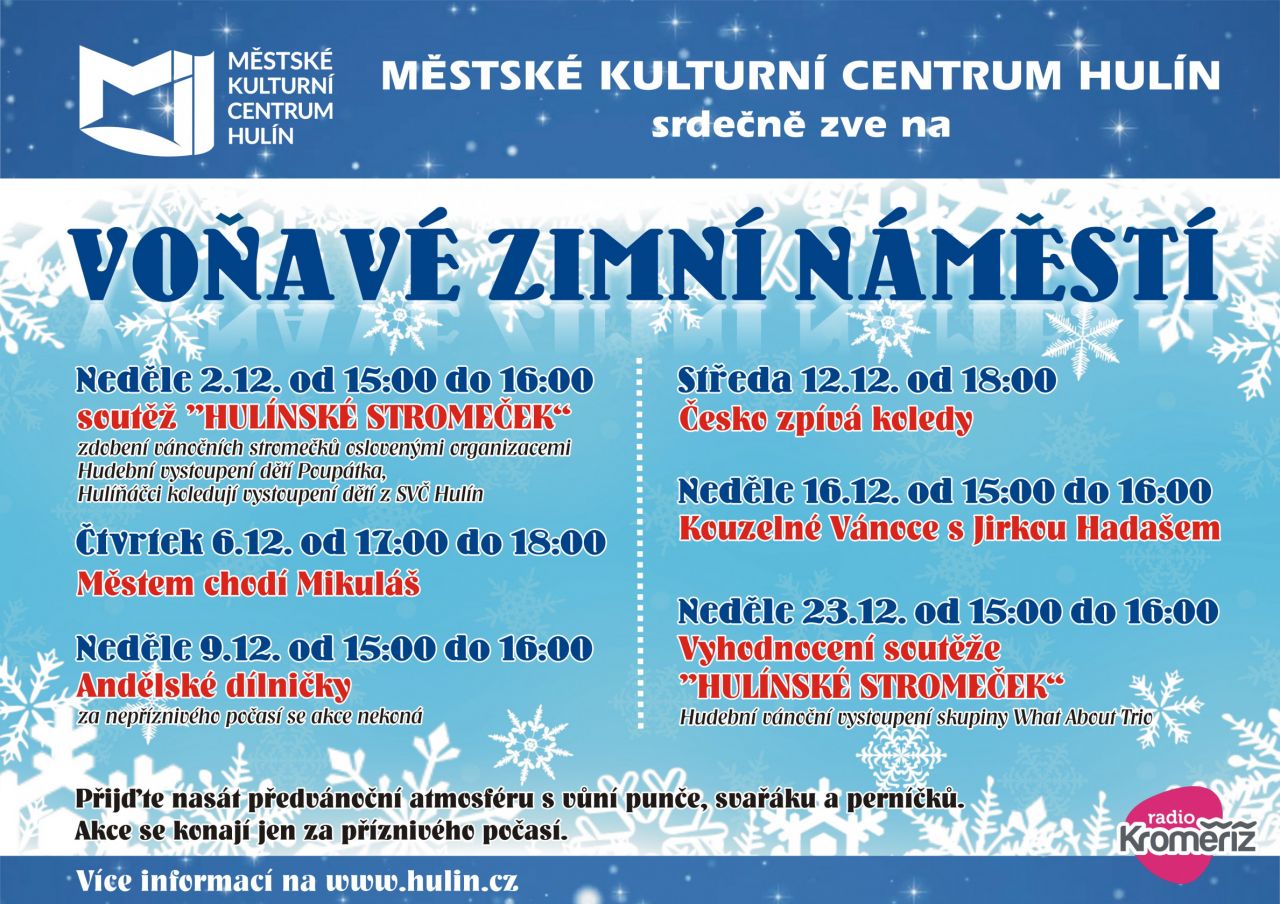 MĚSTSKÉ KULTURNÍ CENTRUM HULÍN

MĚSTSKÉ KULTURNÍ CENTRUM HULÍN
srdečně zve na

VOŇAVÉ ZIMNÍ NÁMĚSTÍ

Neděle 2.12. od 15:00 do 16:00
soutěž "HULÍNSKÉ STROMEČEK"
zdobení vánočních stromečků oslovenými organizacemi
Hudební vystoupení dětí Poupátka,
Hulíňáčci koledují vystoupení dětí z SVČ Hulín

Čtvrtek 6.12. od 17:00 do 18:00
Městem chodí Mikuláš

Neděle 9.12. od 15:00 do 16:00
Andělské dílničky
za nepříznivého počasí se akce nekoná

Středa 12.12. od 18:00
Česko zpívá koledy

Neděle 16.12. od 15:00 do 16:00
Kouzelné Vánoce s Jirkou Hadašem

Neděle 23.12. od 15:00 do 16:00
Vyhodnocení soutěže
"HULÍNSKÉ STROMEČEK"
Hudební vánoční vystoupení skupiny What About Trio

Přijďte nasát předvánoční atmosféru s vůní punče, svařáku a perníčků.
Akce se konají jen za příznivého počasí.

radio Kroměříž

Více informací na www.hulin.cz